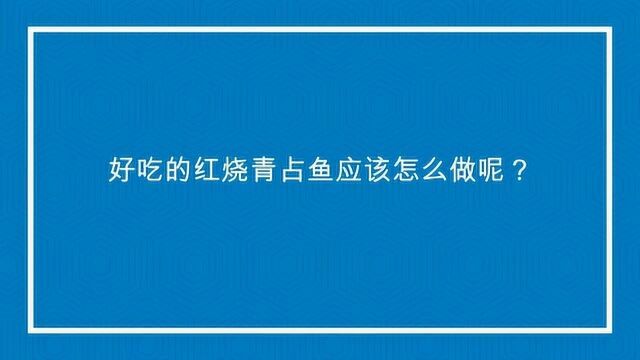 好吃的红烧青占鱼应该怎么做呢？